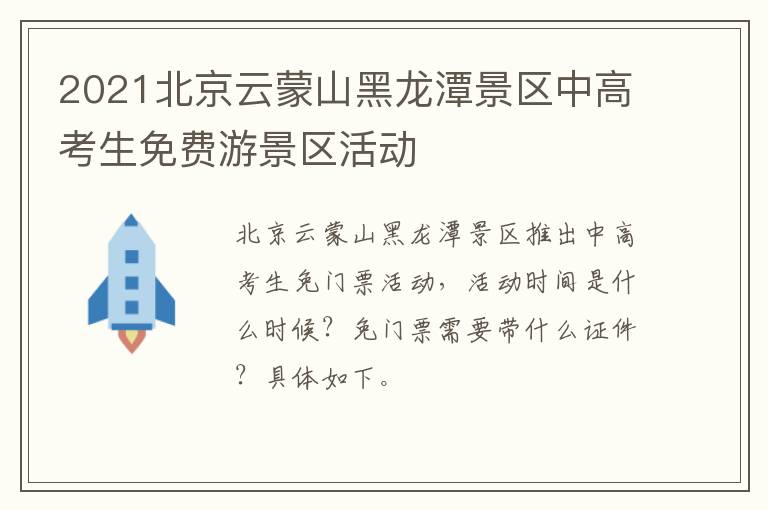 2021北京云蒙山黑龙潭景区中高考生免费游景区活动

北京云蒙山黑龙潭景区推出中高考生免门票活动，活动时间是什么时候？免门票需要带什么证件？具体如下。